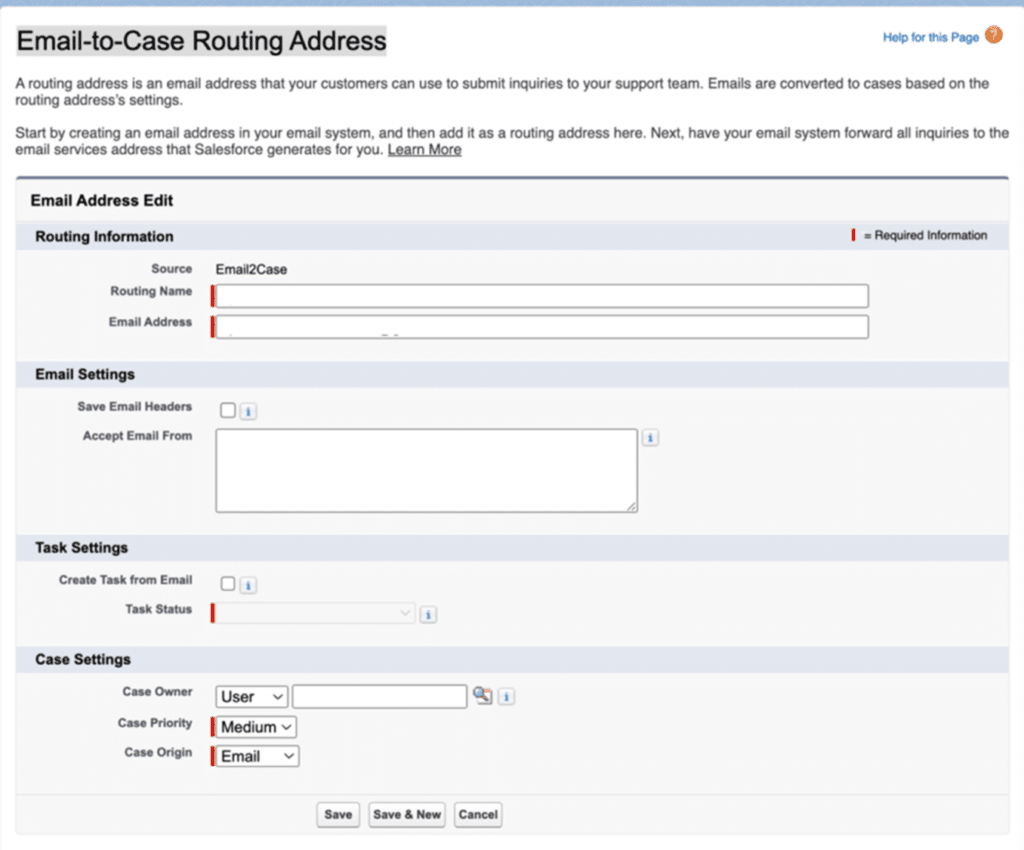 Email-to-Case Routing Address

Help for this Page

A routing address is an email address that your customers can use to submit inquiries to your support team. Emails are converted to cases based on the routing address's settings.

Start by creating an email address in your email system, and then add it as a routing address here. Next, have your email system forward all inquiries to the email services address that Salesforce generates for you. Learn More

Email Address Edit

Routing Information

= Required Information

Source Email2Case
Routing Name
Email Address

Email Settings

Save Email Headers
Accept Email From

Task Settings

Create Task from Email
Task Status

Case Settings

Case Owner User
Case Priority Medium
Case Origin Email

Save Save & New Cancel